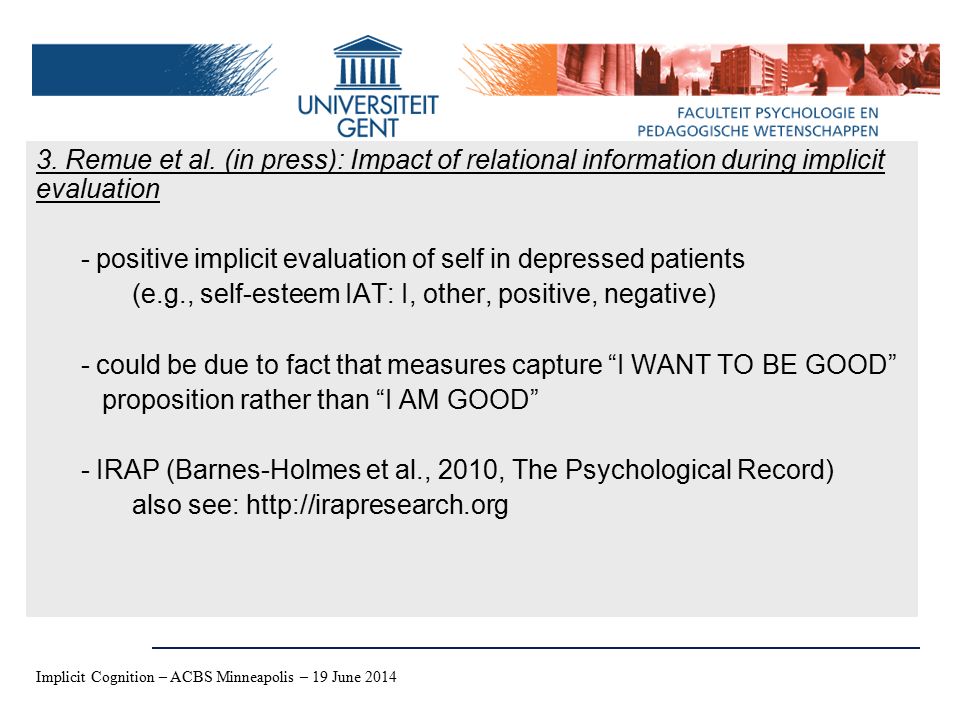 UNIVERSITEIT GENT

FACULTEIT PSYCHOLOGIE EN PEDAGOGISCHE WETENSCHAPPEN

3. Remue et al. (in press): Impact of relational information during implicit evaluation

- positive implicit evaluation of self in depressed patients
(e.g., self-esteem IAT: I, other, positive, negative)

- could be due to fact that measures capture “I WANT TO BE GOOD” proposition rather than “I AM GOOD”

- IRAP (Barnes-Holmes et al., 2010, The Psychological Record)
also see: http://irapresearch.org

Implicit Cognition – ACBS Minneapolis – 19 June 2014